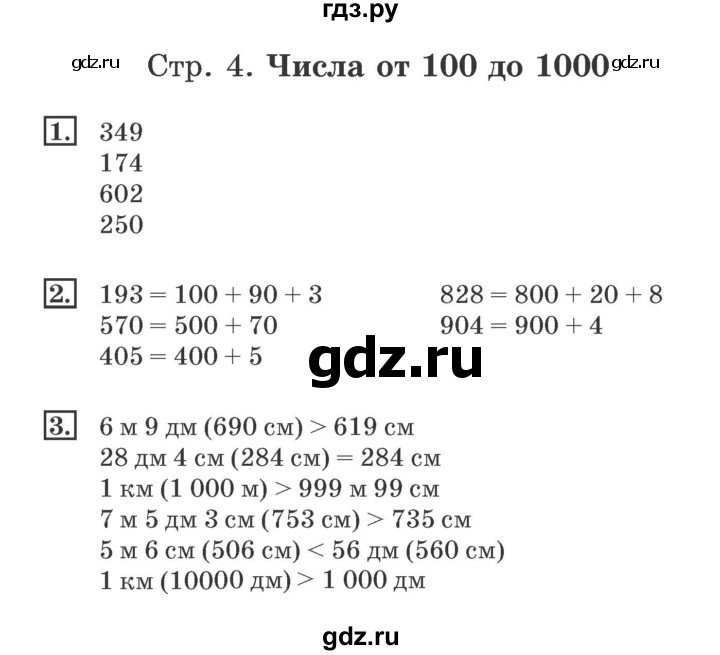 гдз.ру

gdz.ru Стр. 4. Числа от 100 до 1000 gdz.ru

1. 349
174
602
250

2. $193 = 100 + 90 + 3$
$570 = 500 + 70$
$405 = 400 + 5$

$828 = 800 + 20 + 8$
$904 = 900 + 4$

gdz.ru

3. 6 м 9 дм (690 см) > 619 см
28 дм 4 см (284 см) = 284 см
1 км (1 000 м) > 999 м 99 см
7 м 5 дм 3 см (753 см) > 735 см
5 м 6 см (506 см) < 56 дм (560 см)
1 км (10000 дм) > 1 000 дм

gdz.ru